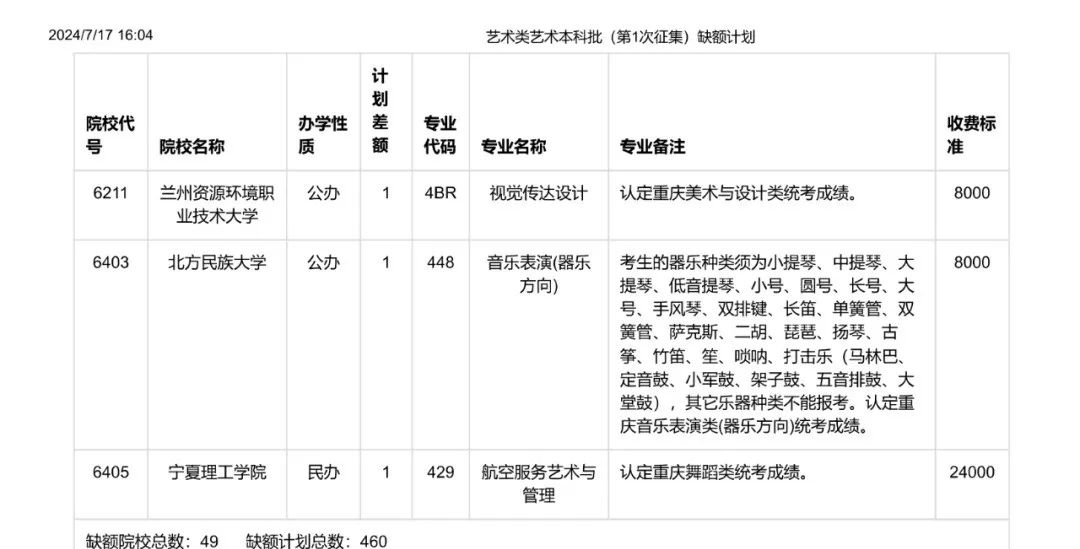 2024/7/17 16:04

艺术类艺术本科批（第1次征集）缺额计划

| 院校代号 | 院校名称 | 办学性质 | 计划差额 | 专业代码 | 专业名称 | 专业备注 | 收费标准 |
|---|---|---|---|---|---|---|---|
| 6211 | 兰州资源环境职业技术大学 | 公办 | 1 | 4BR | 视觉传达设计 | 认定重庆美术与设计类统考成绩。 | 8000 |
| 6403 | 北方民族大学 | 公办 | 1 | 448 | 音乐表演(器乐方向) | 考生的器乐种类须为小提琴、中提琴、大提琴、低音提琴、小号、圆号、长号、大号、手风琴、双排键、长笛、单簧管、双簧管、萨克斯、二胡、琵琶、扬琴、古筝、竹笛、笙、唢呐、打击乐（马林巴、定音鼓、小军鼓、架子鼓、五音排鼓、大堂鼓），其它乐器种类不能报考。认定重庆音乐表演类(器乐方向)统考成绩。 | 8000 |
| 6405 | 宁夏理工学院 | 民办 | 1 | 429 | 航空服务艺术与管理 | 认定重庆舞蹈类统考成绩。 | 24000 |

缺额院校总数：49 缺额计划总数：460